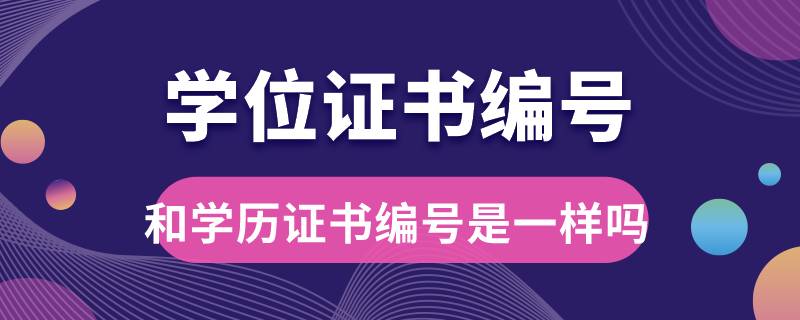 学位证书编号

和学历证书编号是一样吗